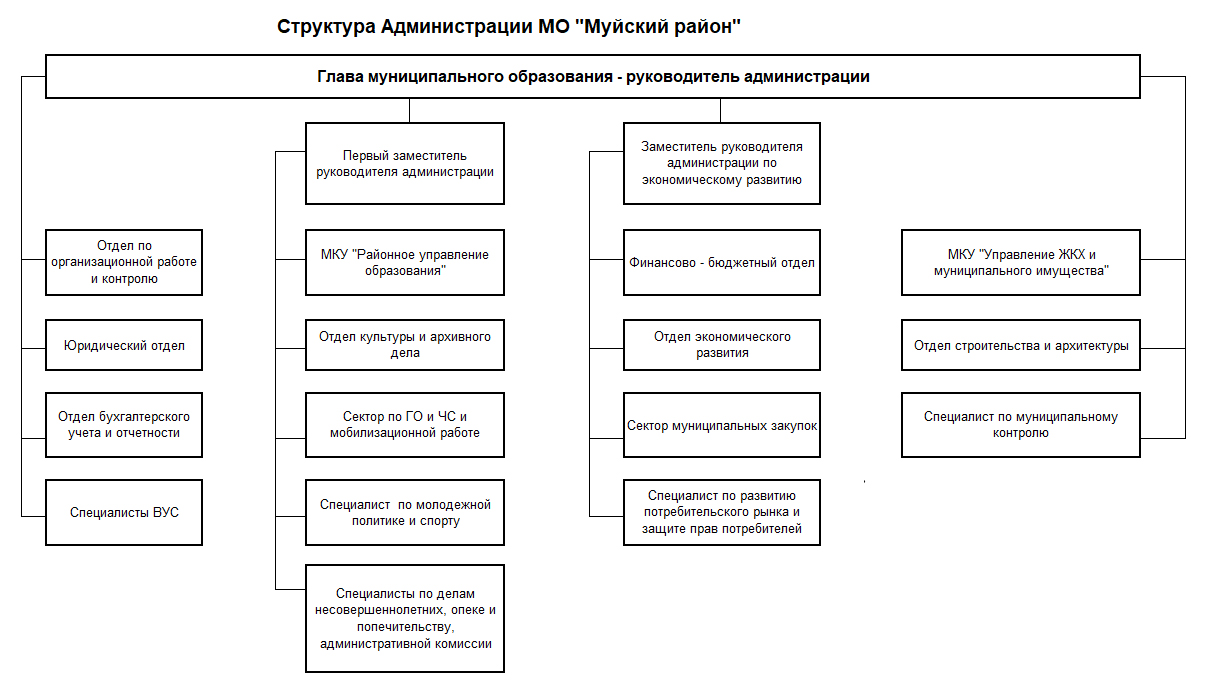 Структура Администрации МО "Муйский район"

Глава муниципального образования - руководитель администрации

Отдел по организационной работе и контролю

Юридический отдел

Отдел бухгалтерского учета и отчетности

Специалисты ВУС

Первый заместитель руководителя администрации

МКУ "Районное управление образования"

Отдел культуры и архивного дела

Сектор по ГО и ЧС и мобилизационной работе

Специалист по молодежной политике и спорту

Специалисты по делам несовершеннолетних, опеке и попечительству, административной комиссии

Заместитель руководителя администрации по экономическому развитию

Финансово - бюджетный отдел

Отдел экономического развития

Сектор муниципальных закупок

Специалист по развитию потребительского рынка и защите прав потребителей

МКУ "Управление ЖКХ и муниципального имущества"

Отдел строительства и архитектуры

Специалист по муниципальному контролю